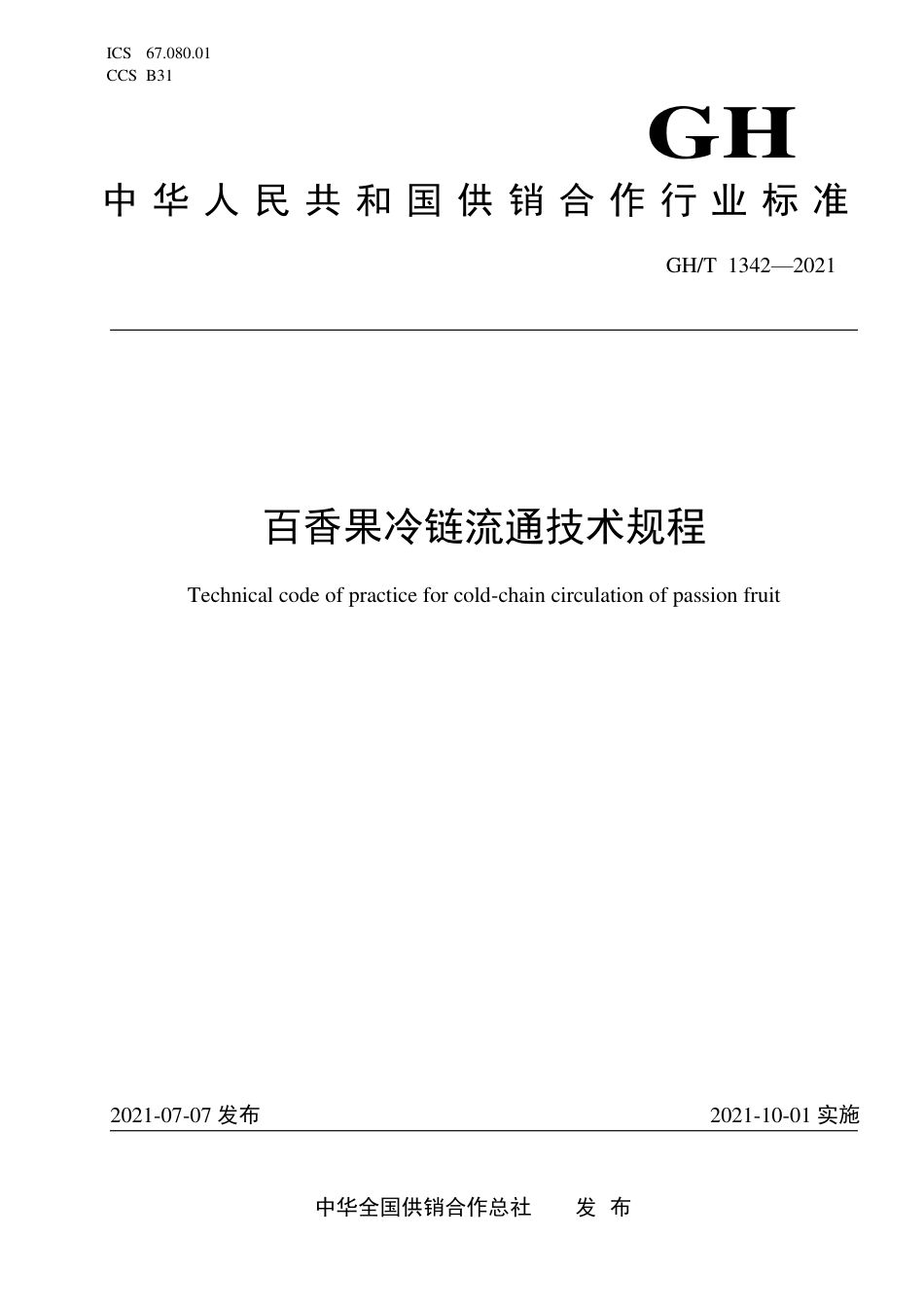 ICS 67.080.01
CCS B31

GH

中华人民共和国供销合作行业标准

GH/T 1342—2021

百香果冷链流通技术规程

Technical code of practice for cold-chain circulation of passion fruit

2021-07-07 发布

2021-10-01 实施

中华全国供销合作总社 发布